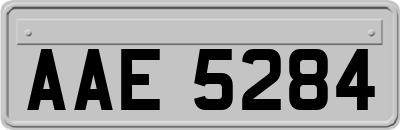 AAE 5284